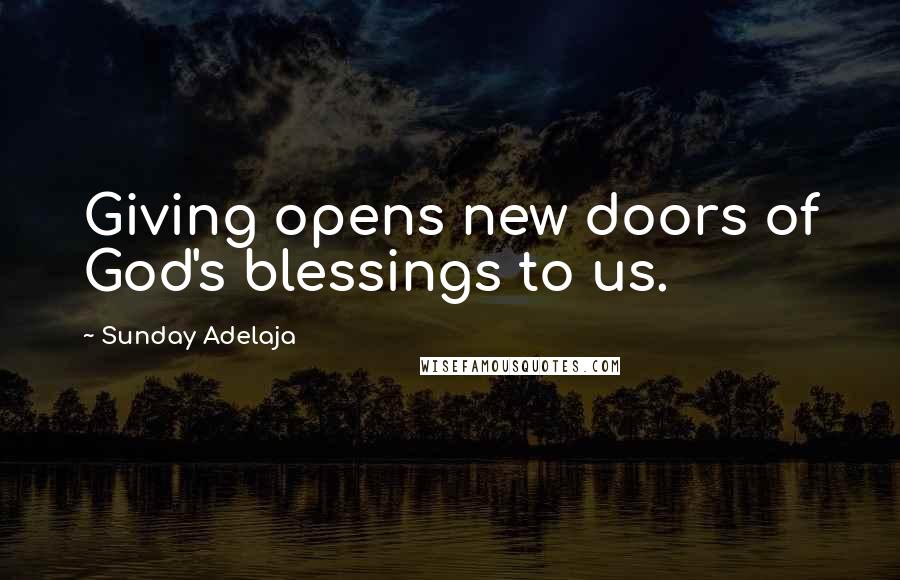 Giving opens new doors of God's blessings to us.

~ Sunday Adelaja

WISEFAMOUSQUOTES.COM